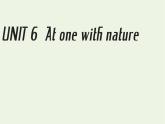 UNIT 6 At one with nature